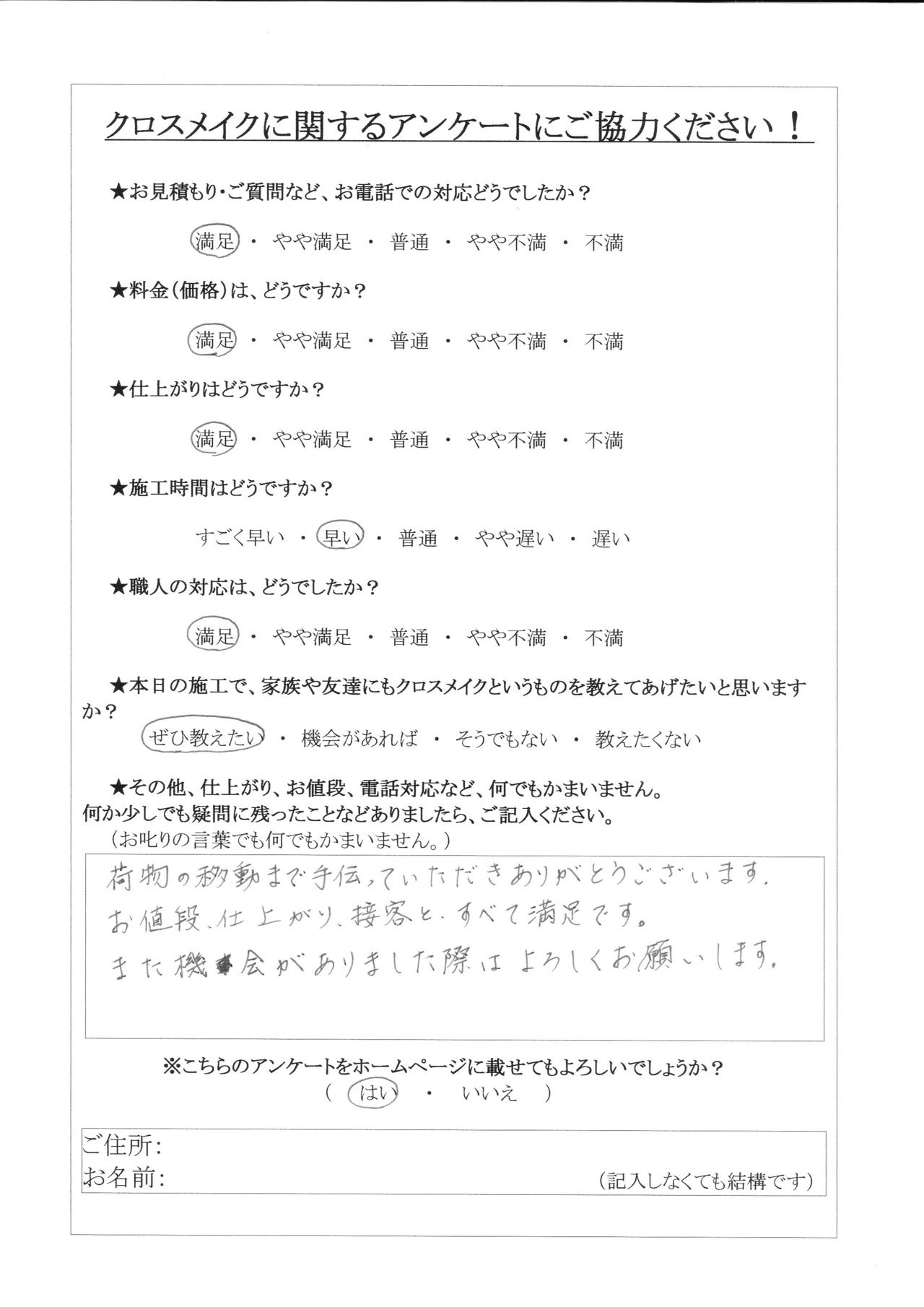 クロスメイクに関するアンケートにご協力ください！

★お見積もり・ご質問など、お電話での対応どうでしたか？

満足 ・ やや満足 ・ 普通 ・ やや不満 ・ 不満

★料金（価格）は、どうですか？

満足 ・ やや満足 ・ 普通 ・ やや不満 ・ 不満

★仕上がりはどうですか？

満足 ・ やや満足 ・ 普通 ・ やや不満 ・ 不満

★施工時間はどうですか？

すごく早い ・ 早い ・ 普通 ・ やや遅い ・ 遅い

★職人の対応は、どうでしたか？

満足 ・ やや満足 ・ 普通 ・ やや不満 ・ 不満

★本日の施工で、家族や友達にもクロスメイクというものを教えてあげたいと思いますか？

ぜひ教えたい ・ 機会があれば ・ そうでもない ・ 教えたくない

★その他、仕上がり、お値段、電話対応など、何でもかまいません。
何か少しでも疑問に残ったことなどありましたら、ご記入ください。
（お叱りの言葉でも何でもかまいません。）

荷物の移動まで手伝っていただきありがとうございます。
お値段、仕上がり、接客と、すべて満足です。
また機会がありました際はよろしくお願いします。

※こちらのアンケートをホームページに載せてもよろしいでしょうか？
（ はい ・ いいえ ）

ご住所：
お名前：
（記入しなくても結構です）